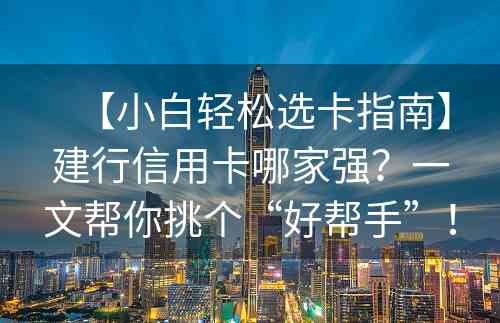 【小白轻松选卡指南】建行信用卡哪家强？一文帮你挑个“好帮手”！